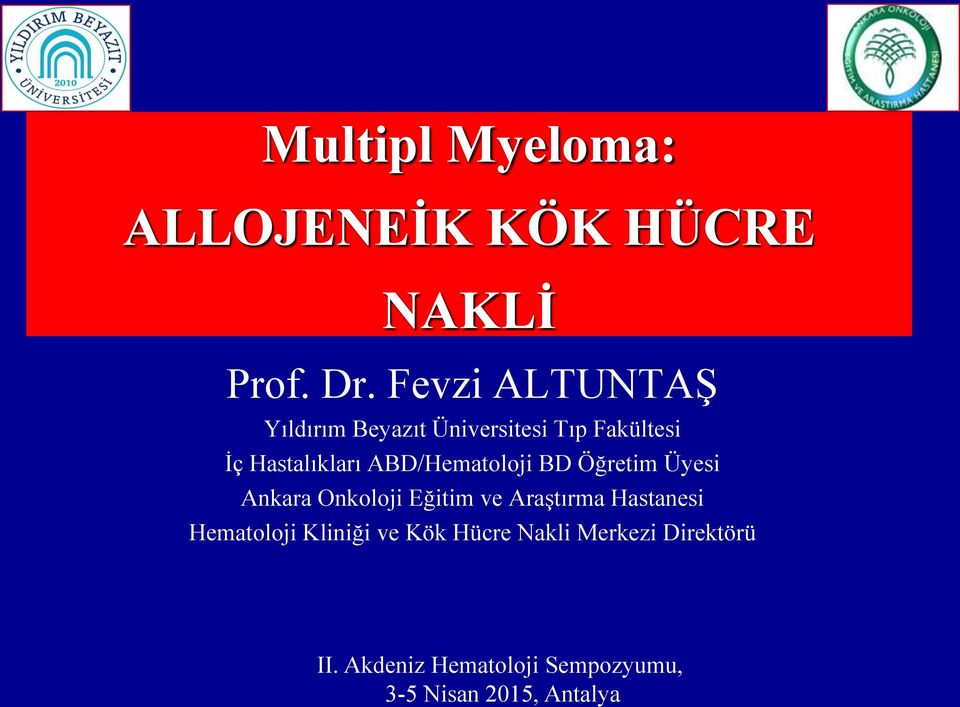 YILDIRIM BEYAZIT ÜNİVERSİTESİ 2010

ANKARA ONKOLOJİ EĞİTİM VE ARAŞTIRMA HASTANESİ

Multipl Myeloma:
ALLOJENEİK KÖK HÜCRE NAKLİ

Prof. Dr. Fevzi ALTUNTAŞ
Yıldırım Beyazıt Üniversitesi Tıp Fakültesi
İç Hastalıkları ABD/Hematoloji BD Öğretim Üyesi
Ankara Onkoloji Eğitim ve Araştırma Hastanesi
Hematoloji Kliniği ve Kök Hücre Nakli Merkezi Direktörü

II. Akdeniz Hematoloji Sempozyumu,
3-5 Nisan 2015, Antalya